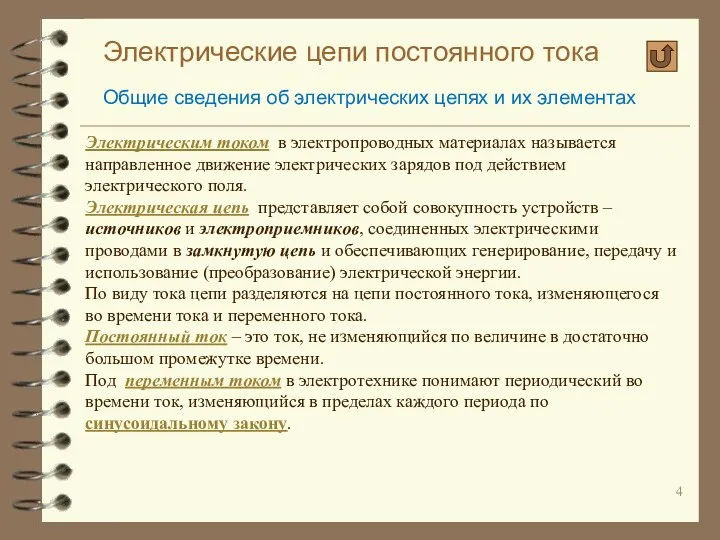 Электрические цепи постоянного тока

Общие сведения об электрических цепях и их элементах

Электрическим током в электропроводных материалах называется направленное движение электрических зарядов под действием электрического поля.

Электрическая цепь представляет собой совокупность устройств – источников и электроприемников, соединенных электрическими проводами в замкнутую цепь и обеспечивающих генерирование, передачу и использование (преобразование) электрической энергии.

По виду тока цепи разделяются на цепи постоянного тока, изменяющегося во времени тока и переменного тока.

Постоянный ток – это ток, не изменяющийся по величине в достаточно большом промежутке времени.

Под переменным током в электротехнике понимают периодический во времени ток, изменяющийся в пределах каждого периода по синусоидальному закону.

4